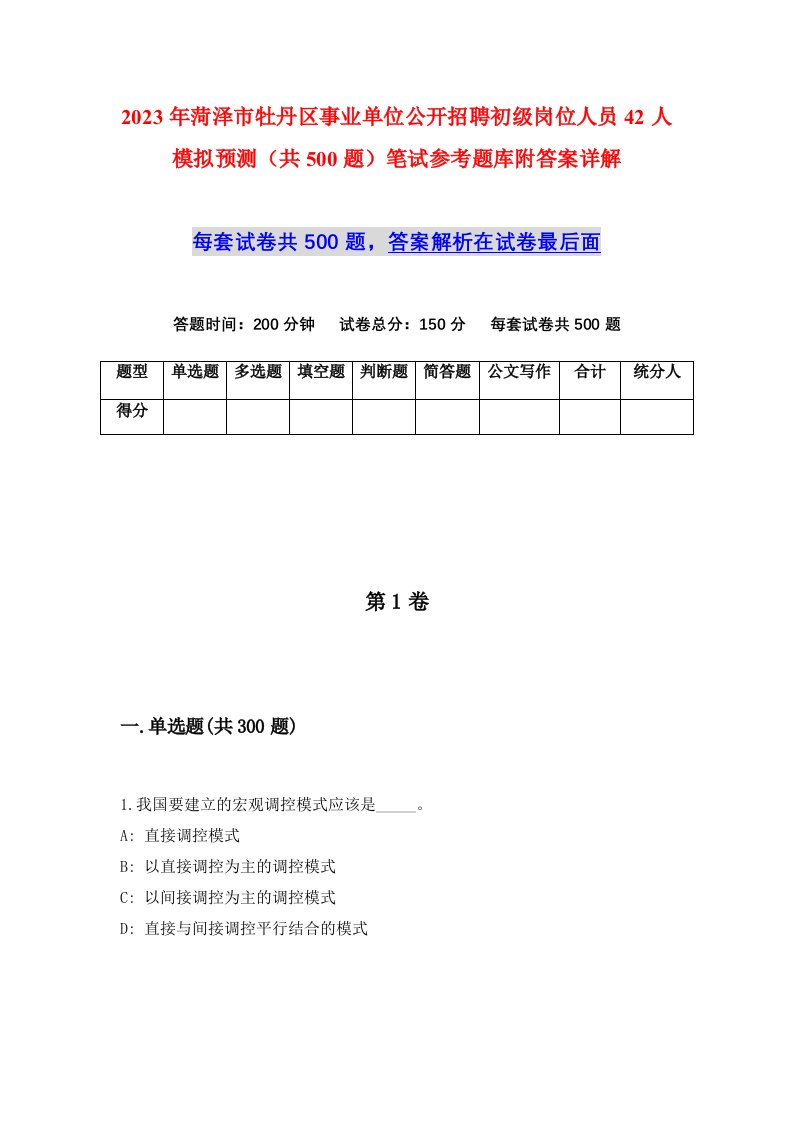 2023年菏泽市牡丹区事业单位公开招聘初级岗位人员42人模拟预测（共500题）笔试参考题库附答案详解

每套试卷共500题，答案解析在试卷最后面

答题时间：200分钟　试卷总分：150分　每套试卷共500题

| 题型 | 单选题 | 多选题 | 填空题 | 判断题 | 简答题 | 公文写作 | 合计 | 统分人 |
|---|---|---|---|---|---|---|---|---|
| 得分 | | | | | | | | |

第1卷

一.单选题(共300题)

1.我国要建立的宏观调控模式应该是_____。
A: 直接调控模式
B: 以直接调控为主的调控模式
C: 以间接调控为主的调控模式
D: 直接与间接调控平行结合的模式